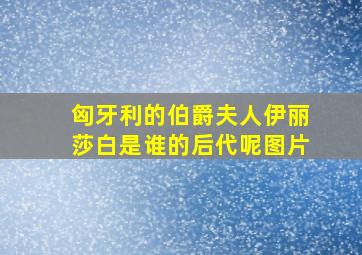 匈牙利的伯爵夫人伊丽莎白是谁的后代呢图片